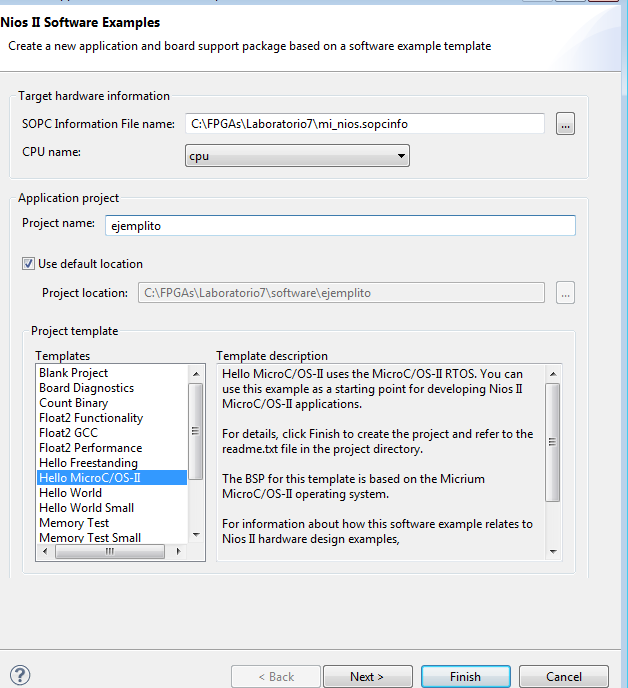 Nios II Software Examples

Create a new application and board support package based on a software example template

Target hardware information

SOPC Information File name: C:\FPGAs\Laboratorio7\mi_nios.sopcinfo ...

CPU name: cpu

Application project

Project name: ejemplito

Use default location

Project location: C:\FPGAs\Laboratorio7\software\ejemplito ...

Project template

Templates

Blank Project
Board Diagnostics
Count Binary
Float2 Functionality
Float2 GCC
Float2 Performance
Hello Freestanding
Hello MicroC/OS-II
Hello World
Hello World Small
Memory Test
Memory Test Small

Template description

Hello MicroC/OS-II uses the MicroC/OS-II RTOS. You can use this example as a starting point for developing Nios II MicroC/OS-II applications.

For details, click Finish to create the project and refer to the readme.txt file in the project directory.

The BSP for this template is based on the Micrium MicroC/OS-II operating system.

For information about how this software example relates to Nios II hardware design examples,

?

< Back

Next >

Finish

Cancel